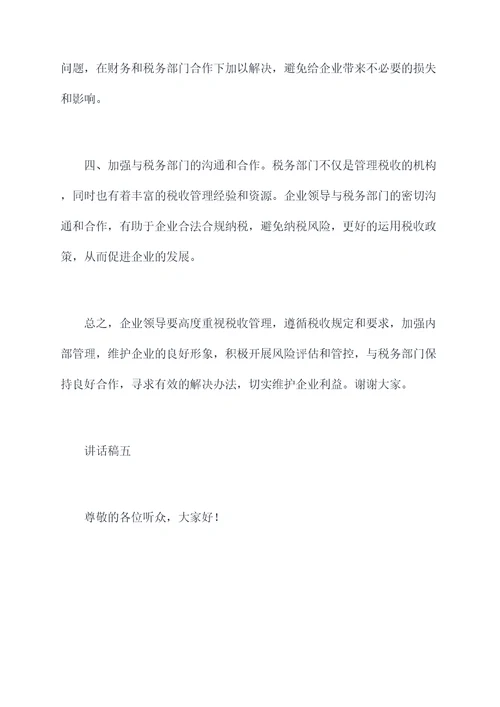 问题，在财务和税务部门合作下加以解决，避免给企业带来不必要的损失和影响。

四、加强与税务部门的沟通和合作。税务部门不仅是管理税收的机构，同时也有着丰富的税收管理经验和资源。企业领导与税务部门的密切沟通和合作，有助于企业合法合规纳税，避免纳税风险，更好的运用税收政策，从而促进企业的发展。

总之，企业领导要高度重视税收管理，遵循税收规定和要求，加强内部管理，维护企业的良好形象，积极开展风险评估和管控，与税务部门保持良好合作，寻求有效的解决办法，切实维护企业利益。谢谢大家。

讲话稿五

尊敬的各位听众，大家好！